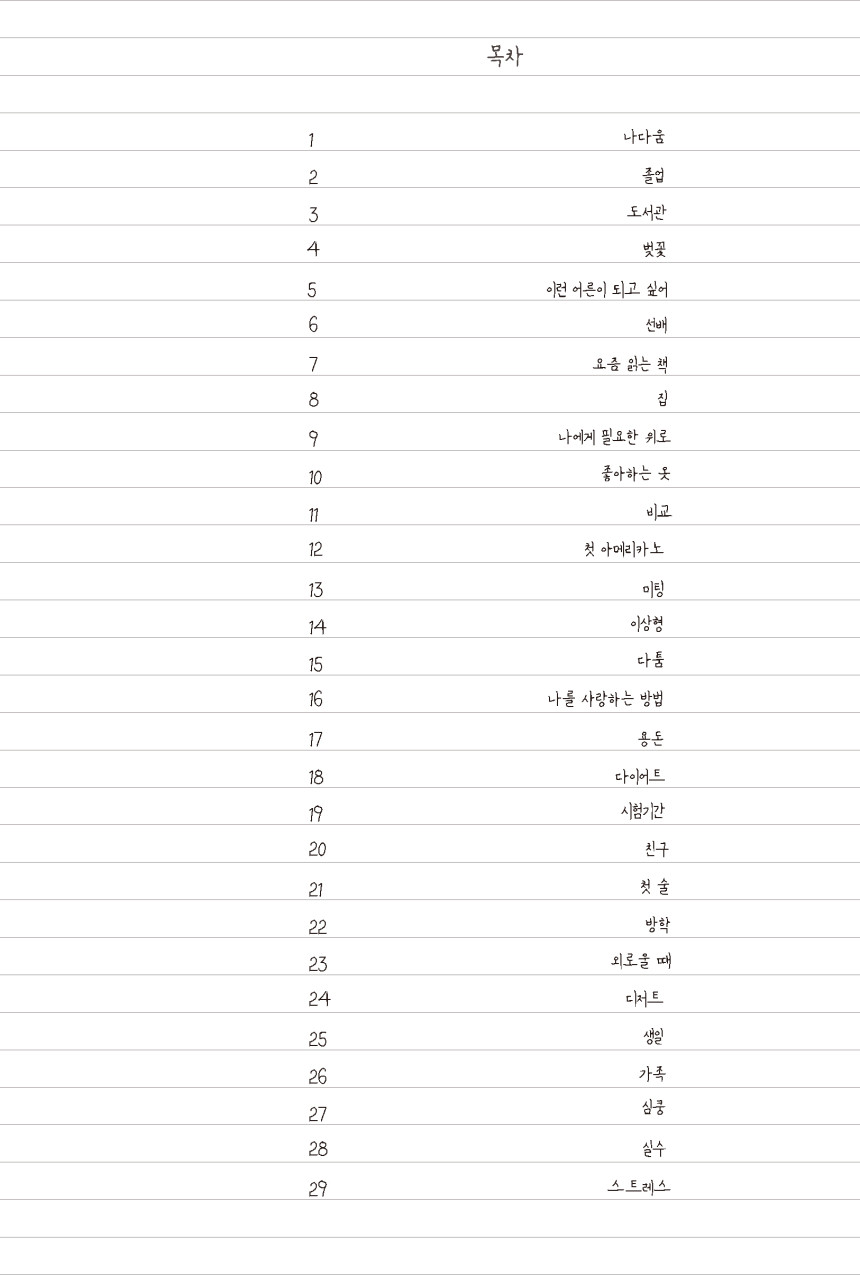 목차

1 나다움
2 졸업
3 도서관
4 벚꽃
5 이런 어른이 되고 싶어
6 선배
7 요즘 읽는 책
8 집
9 나에게 필요한 위로
10 좋아하는 옷
11 비교
12 첫 아메리카노
13 미팅
14 이상형
15 다툼
16 나를 사랑하는 방법
17 용돈
18 다이어트
19 시험기간
20 친구
21 첫 술
22 방학
23 외로울 때
24 디저트
25 생일
26 가족
27 심쿵
28 실수
29 스트레스